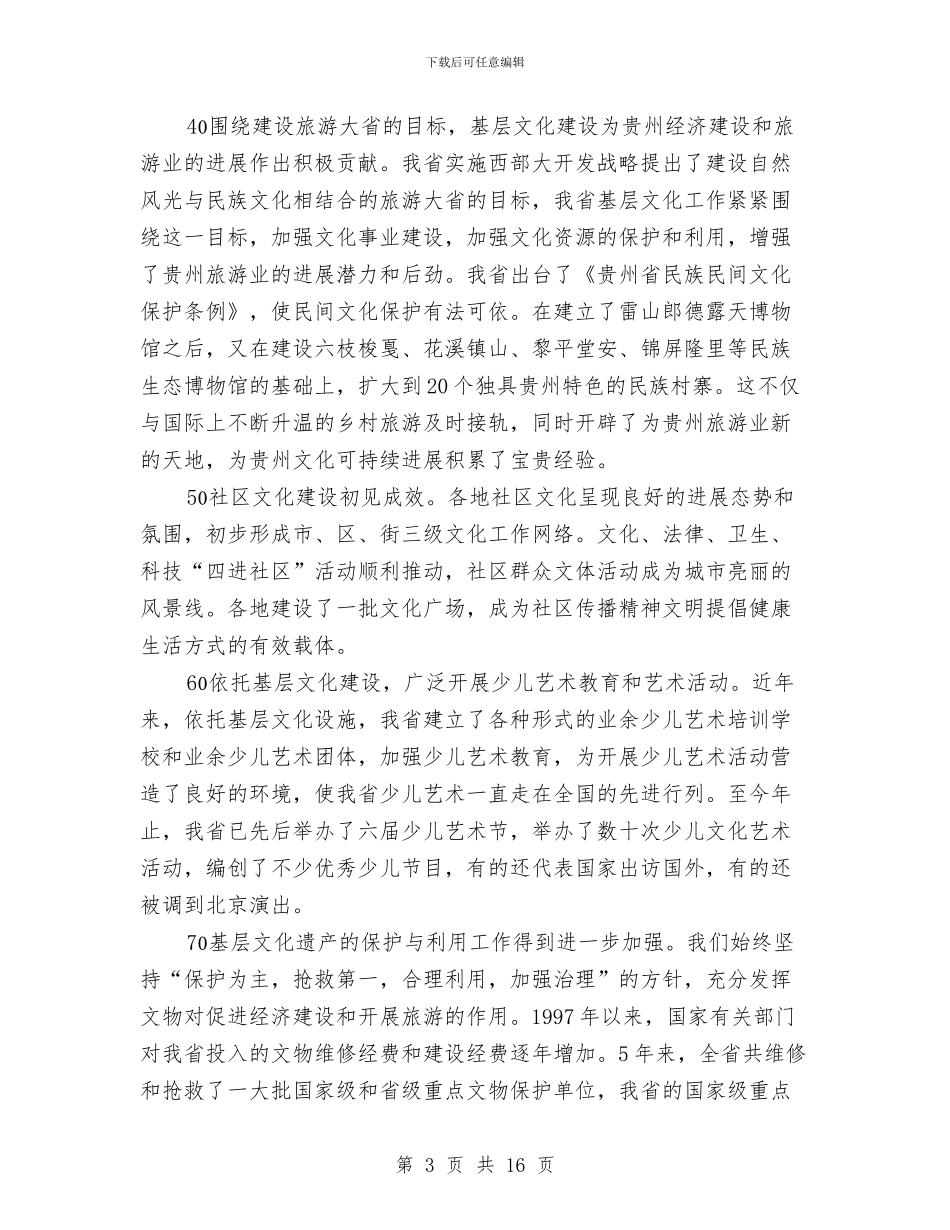 下载后可任意编辑

40围绕建设旅游大省的目标，基层文化建设为贵州经济建设和旅游业的进展作出积极贡献。我省实施西部大开发战略提出了建设自然风光与民族文化相结合的旅游大省的目标，我省基层文化工作紧紧围绕这一目标，加强文化事业建设，加强文化资源的保护和利用，增强了贵州旅游业的进展潜力和后劲。我省出台了《贵州省民族民间文化保护条例》，使民间文化保护有法可依。在建立了雷山郎德露天博物馆之后，又在建设六枝梭戛、花溪镇山、黎平堂安、锦屏隆里等民族生态博物馆的基础上，扩大到20个独具贵州特色的民族村寨。这不仅与国际上不断升温的乡村旅游及时接轨，同时开辟了为贵州旅游业新的天地，为贵州文化可持续进展积累了宝贵经验。

50社区文化建设初见成效。各地社区文化呈现良好的进展态势和氛围，初步形成市、区、街三级文化工作网络。文化、法律、卫生、科技“四进社区”活动顺利推动，社区群众文体活动成为城市亮丽的风景线。各地建设了一批文化广场，成为社区传播精神文明提倡健康生活方式的有效载体。

60依托基层文化建设，广泛开展少儿艺术教育和艺术活动。近年来，依托基层文化设施，我省建立了各种形式的业余少儿艺术培训学校和业余少儿艺术团体，加强少儿艺术教育，为开展少儿艺术活动营造了良好的环境，使我省少儿艺术一直走在全国的先进行列。至今年止，我省已先后举办了六届少儿艺术节，举办了数十次少儿文化艺术活动，编创了不少优秀少儿节目，有的还代表国家出访国外，有的还被调到北京演出。

70基层文化遗产的保护与利用工作得到进一步加强。我们始终坚持“保护为主，抢救第一，合理利用，加强治理”的方针，充分发挥文物对促进经济建设和开展旅游的作用。1997年以来，国家有关部门对我省投入的文物维修经费和建设经费逐年增加。5年来，全省共维修和抢救了一大批国家级和省级重点文物保护单位，我省的国家级重点

第 3 页 共 16 页